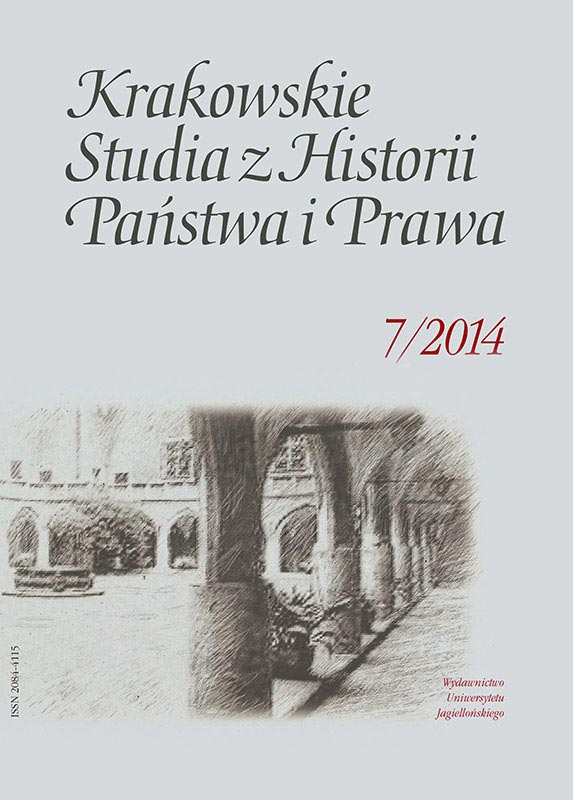 Krakowskie Studia z Historii Państwa i Prawa

7/2014

ISSN 2084-4115

Wydawnictwo Uniwersytetu Jagiellońskiego